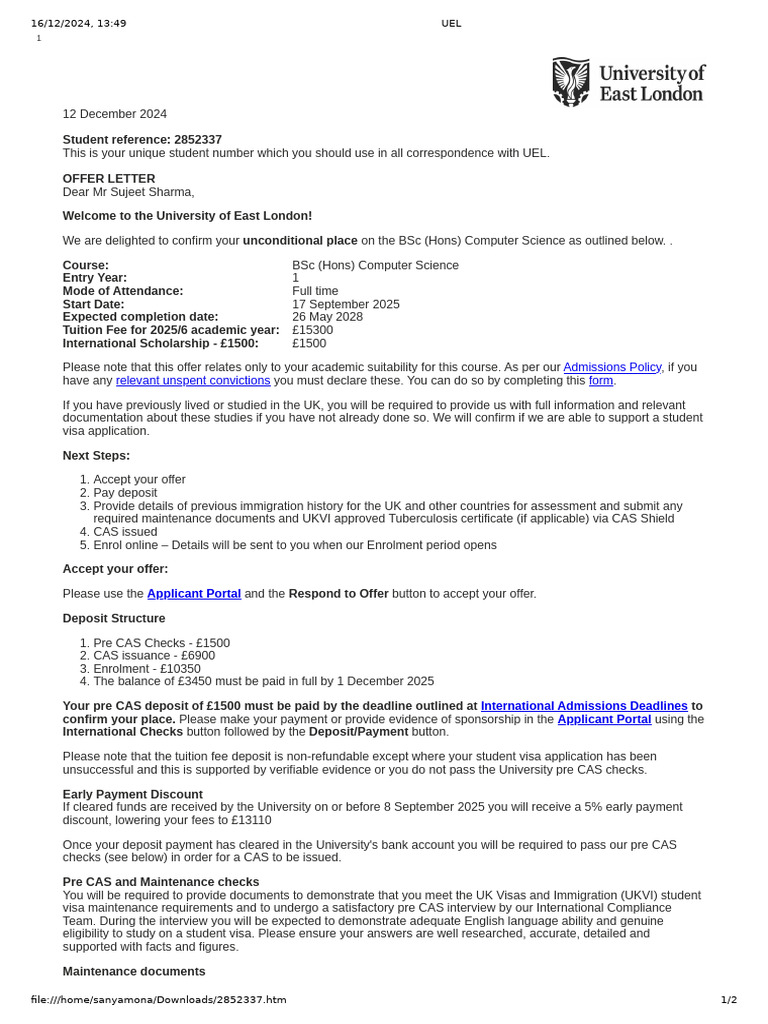 16/12/2024, 13:49 UEL

1

University of East London

12 December 2024

Student reference: 2852337
This is your unique student number which you should use in all correspondence with UEL.

OFFER LETTER
Dear Mr Sujeet Sharma,

Welcome to the University of East London!

We are delighted to confirm your unconditional place on the BSc (Hons) Computer Science as outlined below. .

Course: BSc (Hons) Computer Science
Entry Year: 1
Mode of Attendance: Full time
Start Date: 17 September 2025
Expected completion date: 26 May 2028
Tuition Fee for 2025/6 academic year: £15300
International Scholarship - £1500: £1500

Please note that this offer relates only to your academic suitability for this course. As per our Admissions Policy, if you have any relevant unspent convictions you must declare these. You can do so by completing this form.

If you have previously lived or studied in the UK, you will be required to provide us with full information and relevant documentation about these studies if you have not already done so. We will confirm if we are able to support a student visa application.

Next Steps:

1. Accept your offer
2. Pay deposit
3. Provide details of previous immigration history for the UK and other countries for assessment and submit any required maintenance documents and UKVI approved Tuberculosis certificate (if applicable) via CAS Shield
4. CAS issued
5. Enrol online – Details will be sent to you when our Enrolment period opens

Accept your offer:

Please use the Applicant Portal and the Respond to Offer button to accept your offer.

Deposit Structure

1. Pre CAS Checks - £1500
2. CAS issuance - £6900
3. Enrolment - £10350
4. The balance of £3450 must be paid in full by 1 December 2025

Your pre CAS deposit of £1500 must be paid by the deadline outlined at International Admissions Deadlines to confirm your place. Please make your payment or provide evidence of sponsorship in the Applicant Portal using the International Checks button followed by the Deposit/Payment button.

Please note that the tuition fee deposit is non-refundable except where your student visa application has been unsuccessful and this is supported by verifiable evidence or you do not pass the University pre CAS checks.

Early Payment Discount
If cleared funds are received by the University on or before 8 September 2025 you will receive a 5% early payment discount, lowering your fees to £13110

Once your deposit payment has cleared in the University's bank account you will be required to pass our pre CAS checks (see below) in order for a CAS to be issued.

Pre CAS and Maintenance checks
You will be required to provide documents to demonstrate that you meet the UK Visas and Immigration (UKVI) student visa maintenance requirements and to undergo a satisfactory pre CAS interview by our International Compliance Team. During the interview you will be expected to demonstrate adequate English language ability and genuine eligibility to study on a student visa. Please ensure your answers are well researched, accurate, detailed and supported with facts and figures.

Maintenance documents

file:///home/sanyamona/Downloads/2852337.htm 1/2